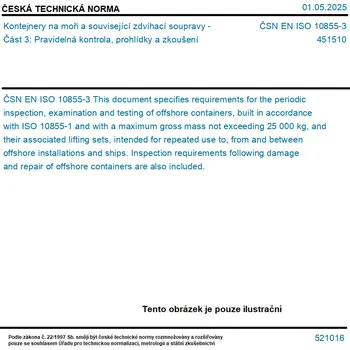 ČESKÁ TECHNICKÁ NORMA
01.05.2025

Kontejnery na moři a související zdvihací soupravy - Část 3: Pravidelná kontrola, prohlídky a zkoušení
ČSN EN ISO 10855-3
451510

ČSN EN ISO 10855-3 This document specifies requirements for the periodic inspection, examination and testing of offshore containers, built in accordance with ISO 10855-1 and with a maximum gross mass not exceeding 25 000 kg, and their associated lifting sets, intended for repeated use to, from and between offshore installations and ships. Inspection requirements following damage and repair of offshore containers are also included.

Tento obrázek je pouze ilustrační

Podle zákona č. 22/1997 Sb. smějí být české technické normy rozmnožovány a rozšiřovány pouze se souhlasem Úřadu pro technickou normalizaci, metrologii a státní zkušebnictví
521016